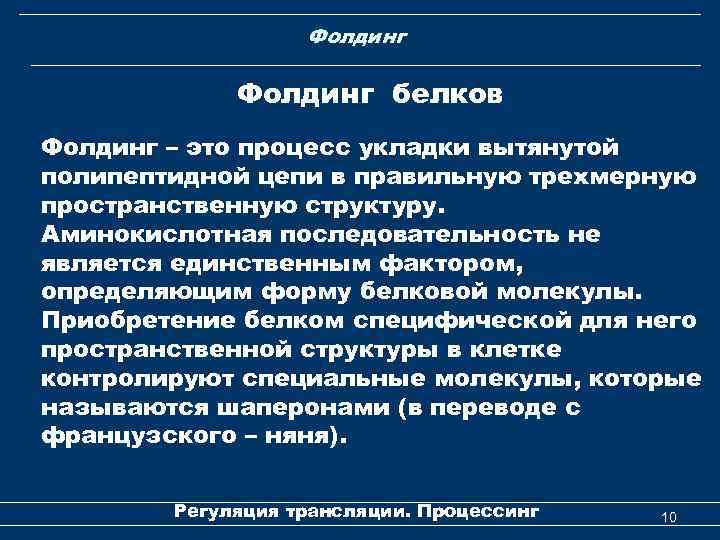 Фолдинг

Фолдинг белков

Фолдинг – это процесс укладки вытянутой полипептидной цепи в правильную трехмерную пространственную структуру.
Аминокислотная последовательность не является единственным фактором, определяющим форму белковой молекулы.
Приобретение белком специфической для него пространственной структуры в клетке контролируют специальные молекулы, которые называются шаперонами (в переводе с французского – няня).

Регуляция трансляции. Процессинг

10